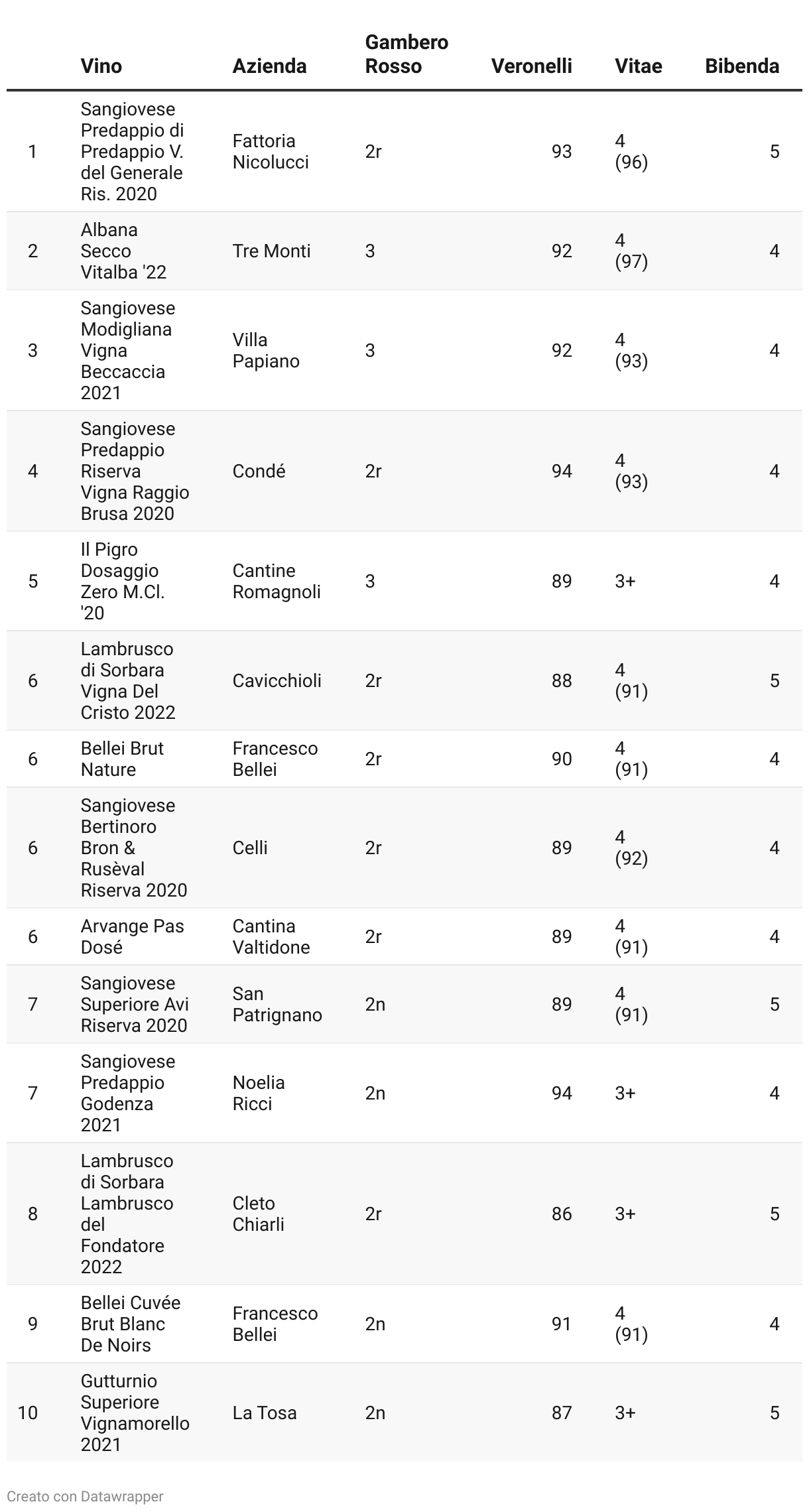 |  | Vino | Azienda | Gambero Rosso | Veronelli | Vitae | Bibenda |
|---|---|---|---|---|---|---|
| 1 | Sangiovese Predappio di Predappio V. del Generale Ris. 2020 | Fattoria Nicolucci | 2r | 93 | 4 (96) | 5 |
| 2 | Albana Secco Vitalba '22 | Tre Monti | 3 | 92 | 4 (97) | 4 |
| 3 | Sangiovese Modigliana Vigna Beccaccia 2021 | Villa Papiano | 3 | 92 | 4 (93) | 4 |
| 4 | Sangiovese Predappio Riserva Vigna Raggio Brusa 2020 | Condé | 2r | 94 | 4 (93) | 4 |
| 5 | Il Pigro Dosaggio Zero M.Cl. '20 | Cantine Romagnoli | 3 | 89 | 3+ | 4 |
| 6 | Lambrusco di Sorbara Vigna Del Cristo 2022 | Cavicchioli | 2r | 88 | 4 (91) | 5 |
| 6 | Bellei Brut Nature | Francesco Bellei | 2r | 90 | 4 (91) | 4 |
| 6 | Sangiovese Bertinoro Bron & Rusèval Riserva 2020 | Celli | 2r | 89 | 4 (92) | 4 |
| 6 | Arvange Pas Dosé | Cantina Valtidone | 2r | 89 | 4 (91) | 4 |
| 7 | Sangiovese Superiore Avi Riserva 2020 | San Patrignano | 2n | 89 | 4 (91) | 5 |
| 7 | Sangiovese Predappio Godenza 2021 | Noelia Ricci | 2n | 94 | 3+ | 4 |
| 8 | Lambrusco di Sorbara Lambrusco del Fondatore 2022 | Cleto Chiarli | 2r | 86 | 3+ | 5 |
| 9 | Bellei Cuvée Brut Blanc De Noirs | Francesco Bellei | 2n | 91 | 4 (91) | 4 |
| 10 | Gutturnio Superiore Vignamorello 2021 | La Tosa | 2n | 87 | 3+ | 5 |

Creato con Datawrapper